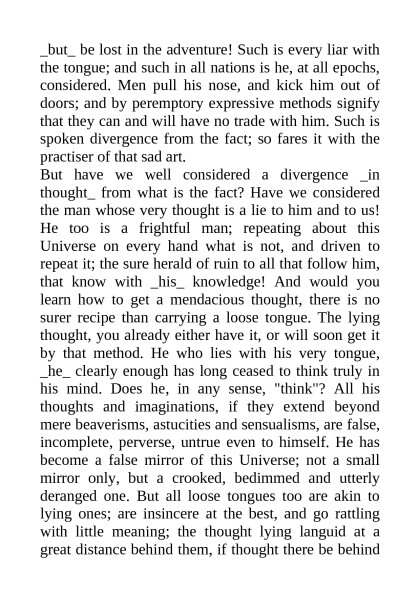 _but_ be lost in the adventure! Such is every liar with the tongue; and such in all nations is he, at all epochs, considered. Men pull his nose, and kick him out of doors; and by peremptory expressive methods signify that they can and will have no trade with him. Such is spoken divergence from the fact; so fares it with the practiser of that sad art.
But have we well considered a divergence _in thought_ from what is the fact? Have we considered the man whose very thought is a lie to him and to us! He too is a frightful man; repeating about this Universe on every hand what is not, and driven to repeat it; the sure herald of ruin to all that follow him, that know with _his_ knowledge! And would you learn how to get a mendacious thought, there is no surer recipe than carrying a loose tongue. The lying thought, you already either have it, or will soon get it by that method. He who lies with his very tongue, _he_ clearly enough has long ceased to think truly in his mind. Does he, in any sense, "think"? All his thoughts and imaginations, if they extend beyond mere beaverisms, astucities and sensualisms, are false, incomplete, perverse, untrue even to himself. He has become a false mirror of this Universe; not a small mirror only, but a crooked, bedimmed and utterly deranged one. But all loose tongues too are akin to lying ones; are insincere at the best, and go rattling with little meaning; the thought lying languid at a great distance behind them, if thought there be behind